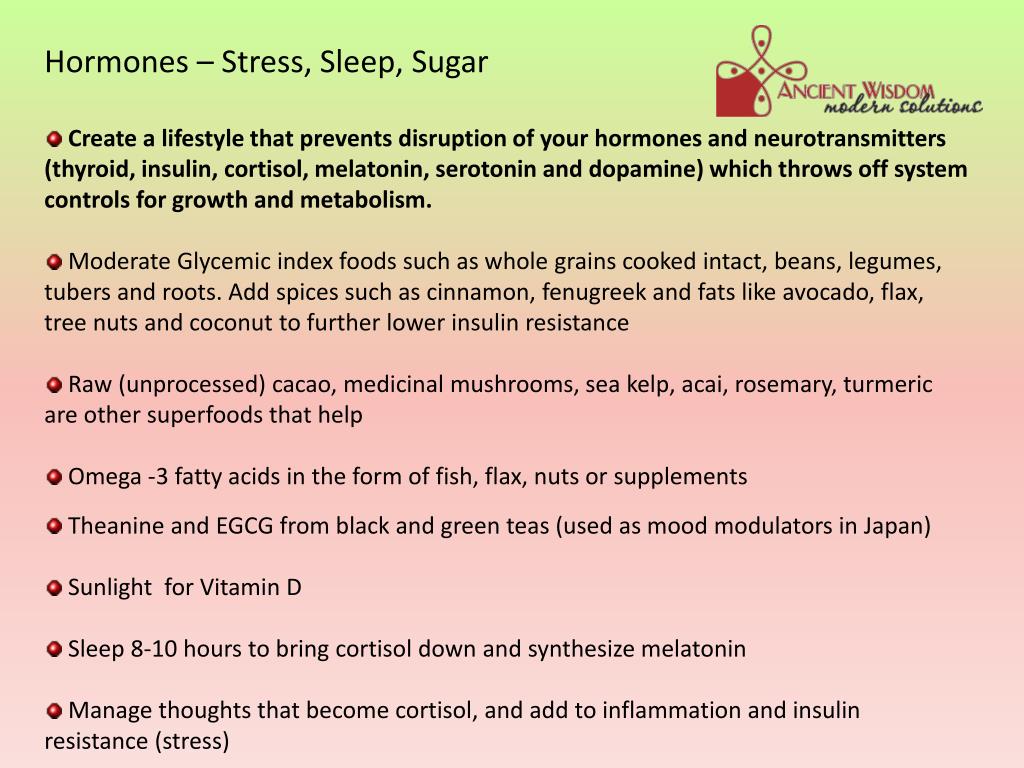 Hormones – Stress, Sleep, Sugar

ANCIENT WISDOM
modern solutions

Create a lifestyle that prevents disruption of your hormones and neurotransmitters (thyroid, insulin, cortisol, melatonin, serotonin and dopamine) which throws off system controls for growth and metabolism.

Moderate Glycemic index foods such as whole grains cooked intact, beans, legumes, tubers and roots. Add spices such as cinnamon, fenugreek and fats like avocado, flax, tree nuts and coconut to further lower insulin resistance

Raw (unprocessed) cacao, medicinal mushrooms, sea kelp, acai, rosemary, turmeric are other superfoods that help

Omega -3 fatty acids in the form of fish, flax, nuts or supplements

Theanine and EGCG from black and green teas (used as mood modulators in Japan)

Sunlight for Vitamin D

Sleep 8-10 hours to bring cortisol down and synthesize melatonin

Manage thoughts that become cortisol, and add to inflammation and insulin resistance (stress)